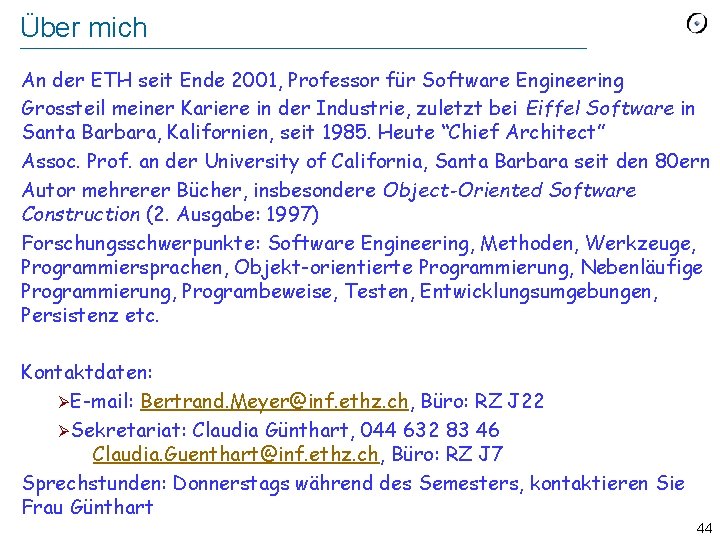 Über mich

An der ETH seit Ende 2001, Professor für Software Engineering

Grossteil meiner Kariere in der Industrie, zuletzt bei Eiffel Software in Santa Barbara, Kalifornien, seit 1985. Heute "Chief Architect"

Assoc. Prof. an der University of California, Santa Barbara seit den 80ern

Autor mehrerer Bücher, insbesondere Object-Oriented Software Construction (2. Ausgabe: 1997)

Forschungsschwerpunkte: Software Engineering, Methoden, Werkzeuge, Programmiersprachen, Objekt-orientierte Programmierung, Nebenläufige Programmierung, Programbeweise, Testen, Entwicklungsumgebungen, Persistenz etc.

Kontaktdaten:

➢E-mail: Bertrand.Meyer@inf.ethz.ch, Büro: RZ J22

➢Sekretariat: Claudia Günthart, 044 632 83 46
Claudia.Guenthart@inf.ethz.ch, Büro: RZ J7

Sprechstunden: Donnerstags während des Semesters, kontaktieren Sie Frau Günthart

44